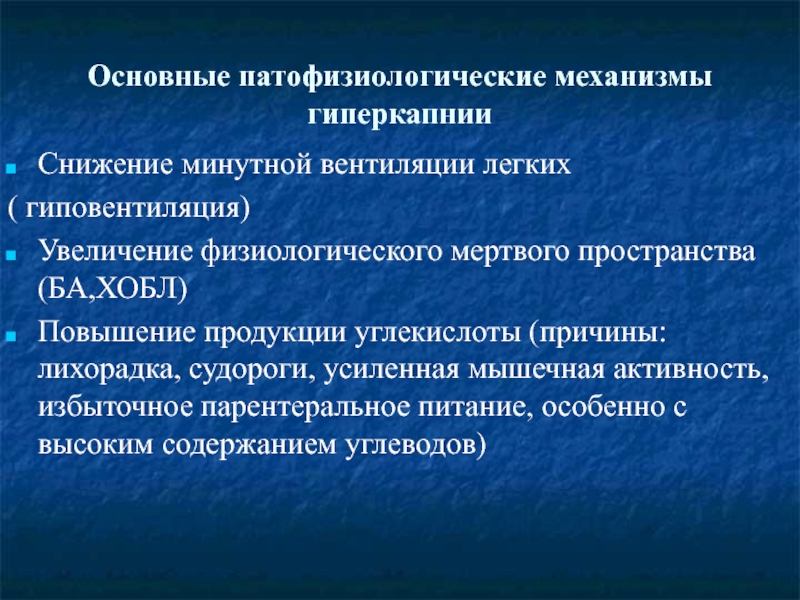 Основные патофизиологические механизмы гиперкапнии

Снижение минутной вентиляции легких
( гиповентиляция)

Увеличение физиологического мертвого пространства (БА,ХОБЛ)

Повышение продукции углекислоты (причины: лихорадка, судороги, усиленная мышечная активность, избыточное парентеральное питание, особенно с высоким содержанием углеводов)